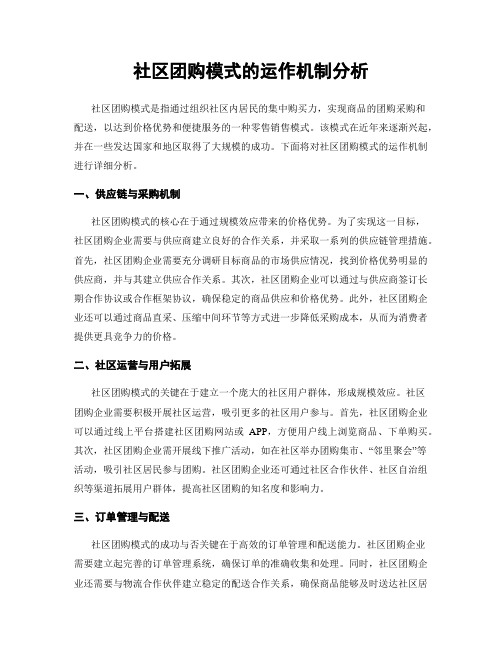 社区团购模式的运作机制分析

社区团购模式是指通过组织社区内居民的集中购买力，实现商品的团购采购和配送，以达到价格优势和便捷服务的一种零售销售模式。该模式在近年来逐渐兴起，并在一些发达国家和地区取得了大规模的成功。下面将对社区团购模式的运作机制进行详细分析。

一、供应链与采购机制

社区团购模式的核心在于通过规模效应带来的价格优势。为了实现这一目标，社区团购企业需要与供应商建立良好的合作关系，并采取一系列的供应链管理措施。首先，社区团购企业需要充分调研目标商品的市场供应情况，找到价格优势明显的供应商，并与其建立供应合作关系。其次，社区团购企业可以通过与供应商签订长期合作协议或合作框架协议，确保稳定的商品供应和价格优势。此外，社区团购企业还可以通过商品直采、压缩中间环节等方式进一步降低采购成本，从而为消费者提供更具竞争力的价格。

二、社区运营与用户拓展

社区团购模式的关键在于建立一个庞大的社区用户群体，形成规模效应。社区团购企业需要积极开展社区运营，吸引更多的社区用户参与。首先，社区团购企业可以通过线上平台搭建社区团购网站或 APP，方便用户线上浏览商品、下单购买。其次，社区团购企业需开展线下推广活动，如在社区举办团购集市、“邻里聚会”等活动，吸引社区居民参与团购。社区团购企业还可通过社区合作伙伴、社区自治组织等渠道拓展用户群体，提高社区团购的知名度和影响力。

三、订单管理与配送

社区团购模式的成功与否关键在于高效的订单管理和配送能力。社区团购企业需要建立起完善的订单管理系统，确保订单的准确收集和处理。同时，社区团购企业还需要与物流合作伙伴建立稳定的配送合作关系，确保商品能够及时送达社区居